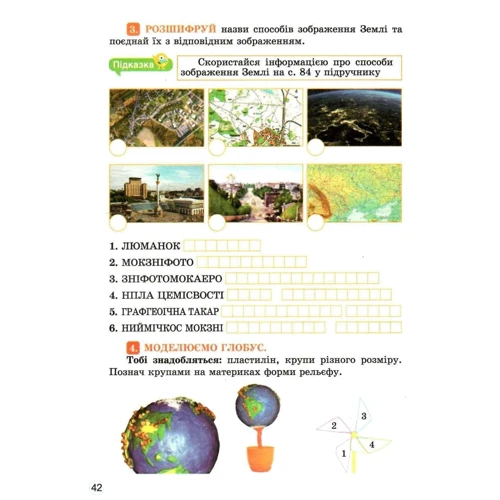 3. РОЗШИФРУЙ назви способів зображення Землі та поєднай їх з відповідним зображенням.

Підказка

Скористайся інформацією про способи зображення Землі на с. 84 у підручнику

1. ЛЮМАНОК
2. МОКЗНІФОТО
3. ЗНІФОТОМОКАЕРО
4. НПЛА ЦЕМІСВОСТІ
5. ГРАФГЕОІЧНА ТАКАР
6. НИЙМІЧКОС МОКЗНІ

4. МОДЕЛЮЄМО ГЛОБУС.

Тобі знадобляться: пластилін, крупи різного розміру. Познач крупами на материках форми рельєфу.

2
3
1
4

42